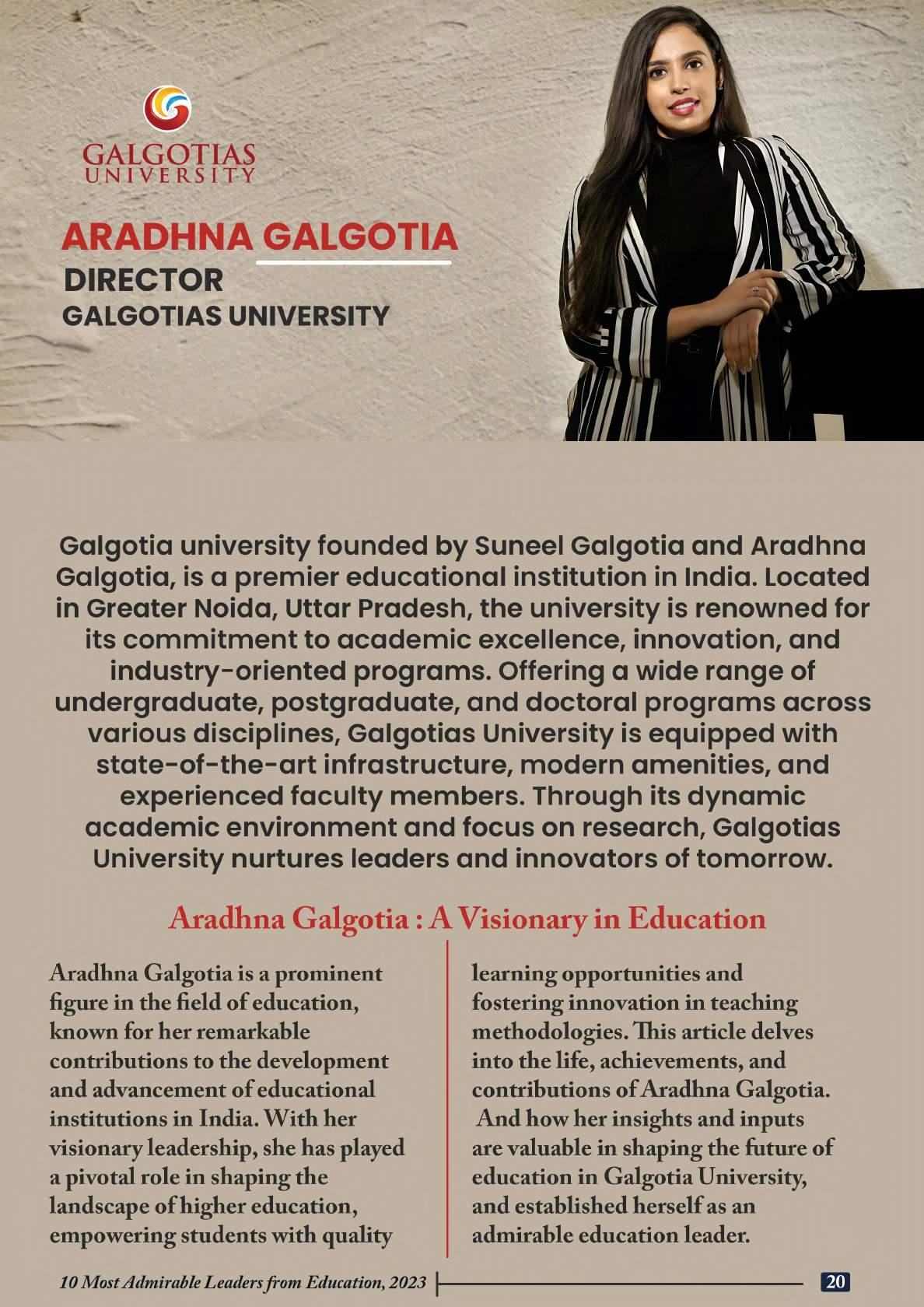 GALGOTIAS UNIVERSITY

ARADHNA GALGOTIA
DIRECTOR
GALGOTIAS UNIVERSITY

Galgotia university founded by Suneel Galgotia and Aradhna Galgotia, is a premier educational institution in India. Located in Greater Noida, Uttar Pradesh, the university is renowned for its commitment to academic excellence, innovation, and industry-oriented programs. Offering a wide range of undergraduate, postgraduate, and doctoral programs across various disciplines, Galgotias University is equipped with state-of-the-art infrastructure, modern amenities, and experienced faculty members. Through its dynamic academic environment and focus on research, Galgotias University nurtures leaders and innovators of tomorrow.

Aradhna Galgotia : A Visionary in Education

Aradhna Galgotia is a prominent figure in the field of education, known for her remarkable contributions to the development and advancement of educational institutions in India. With her visionary leadership, she has played a pivotal role in shaping the landscape of higher education, empowering students with quality learning opportunities and fostering innovation in teaching methodologies. This article delves into the life, achievements, and contributions of Aradhna Galgotia. And how her insights and inputs are valuable in shaping the future of education in Galgotia University, and established herself as an admirable education leader.

10 Most Admirable Leaders from Education, 2023

20